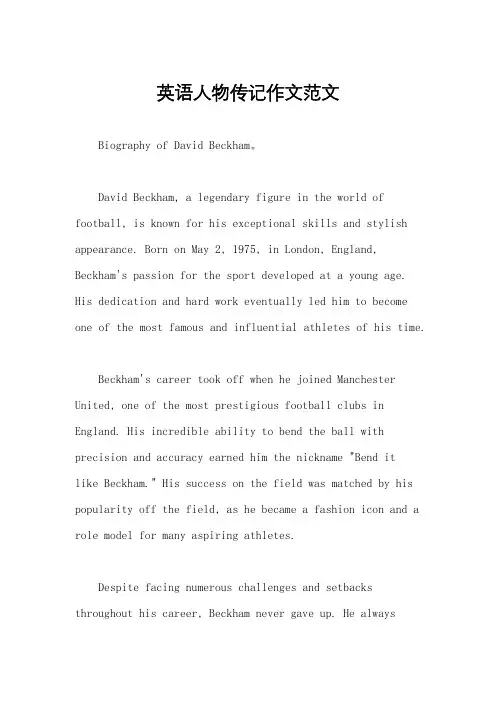 英语人物传记作文范文

Biography of David Beckham。

David Beckham, a legendary figure in the world of football, is known for his exceptional skills and stylish appearance. Born on May 2, 1975, in London, England, Beckham's passion for the sport developed at a young age. His dedication and hard work eventually led him to become one of the most famous and influential athletes of his time.

Beckham's career took off when he joined Manchester United, one of the most prestigious football clubs in England. His incredible ability to bend the ball with precision and accuracy earned him the nickname "Bend it like Beckham." His success on the field was matched by his popularity off the field, as he became a fashion icon and a role model for many aspiring athletes.

Despite facing numerous challenges and setbacks throughout his career, Beckham never gave up. He always